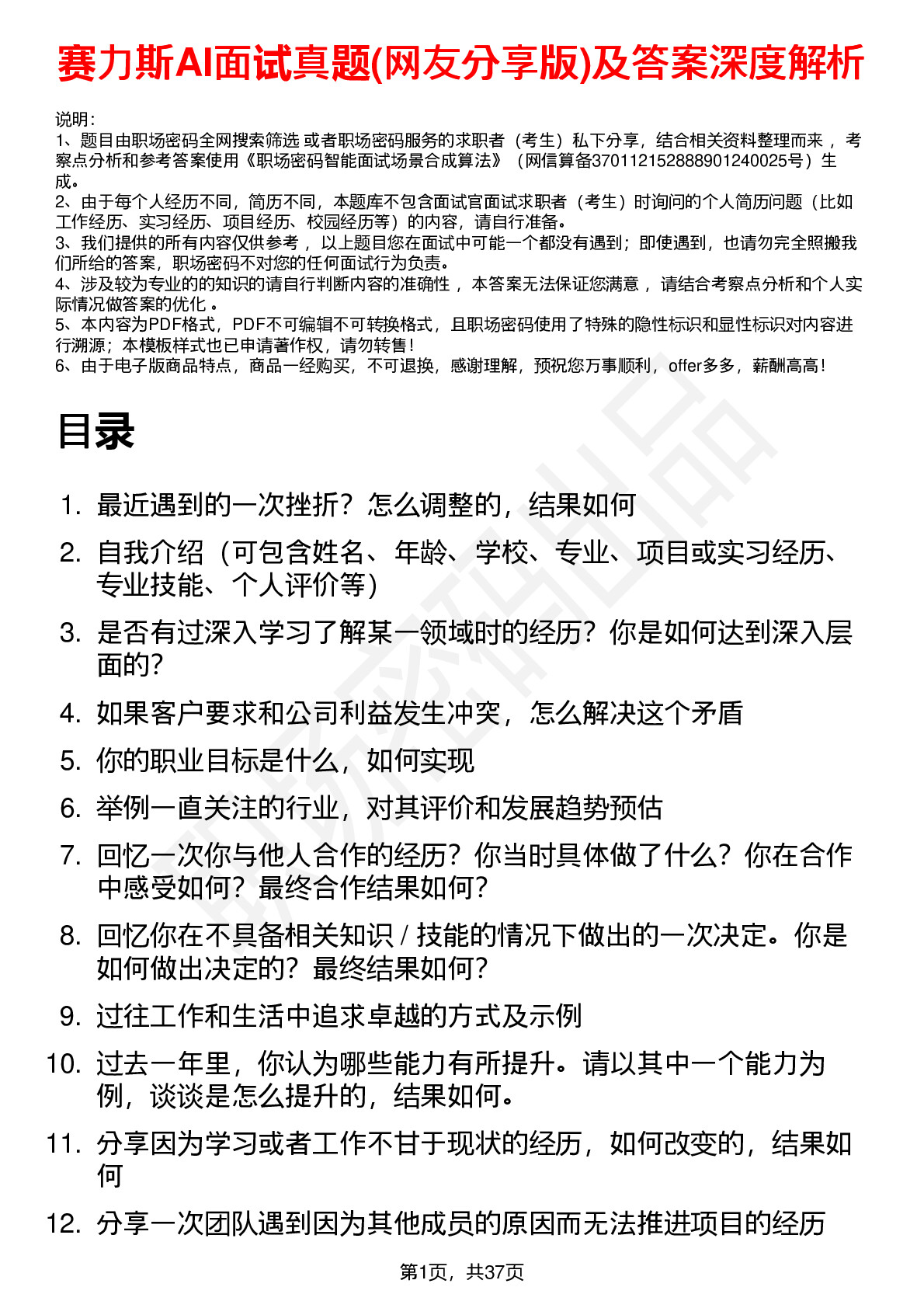 赛力斯AI面试真题(网友分享版)及答案深度解析

说明：
1、题目由职场密码全网搜索筛选 或者职场密码服务的求职者（考生）私下分享，结合相关资料整理而来 ，考察点分析和参考答案使用《职场密码智能面试场景合成算法》（网信算备370112152888901240025号）生成。
2、由于每个人经历不同，简历不同，本题库不包含面试官面试求职者（考生）时询问的个人简历问题（比如工作经历、实习经历、项目经历、校园经历等）的内容，请自行准备。
3、我们提供的所有内容仅供参考 ，以上题目您在面试中可能一个都没有遇到；即使遇到，也请勿完全照搬我们所给的答案，职场密码不对您的任何面试行为负责。
4、涉及较为专业的的知识的请自行判断内容的准确性 ，本答案无法保证您满意 ，请结合考察点分析和个人实际情况做答案的优化 。
5、本内容为PDF格式，PDF不可编辑不可转换格式，且职场密码使用了特殊的隐性标识和显性标识对内容进行溯源；本模板样式也已申请著作权，请勿转售！
6、由于电子版商品特点，商品一经购买，不可退换，感谢理解，预祝您万事顺利，offer多多，薪酬高高！

目录

1. 最近遇到的一次挫折？怎么调整的，结果如何
2. 自我介绍（可包含姓名、年龄、学校、专业、项目或实习经历、专业技能、个人评价等）
3. 是否有过深入学习了解某一领域时的经历？你是如何达到深入层面的？
4. 如果客户要求和公司利益发生冲突，怎么解决这个矛盾
5. 你的职业目标是什么，如何实现
6. 举例一直关注的行业，对其评价和发展趋势预估
7. 回忆一次你与他人合作的经历？你当时具体做了什么？你在合作中感受如何？最终合作结果如何？
8. 回忆你在不具备相关知识 / 技能的情况下做出的一次决定。你是如何做出决定的？最终结果如何？
9. 过往工作和生活中追求卓越的方式及示例
10. 过去一年里，你认为哪些能力有所提升。请以其中一个能力为例，谈谈是怎么提升的，结果如何。
11. 分享因为学习或者工作不甘于现状的经历，如何改变的，结果如何
12. 分享一次团队遇到因为其他成员的原因而无法推进项目的经历

第1页，共37页